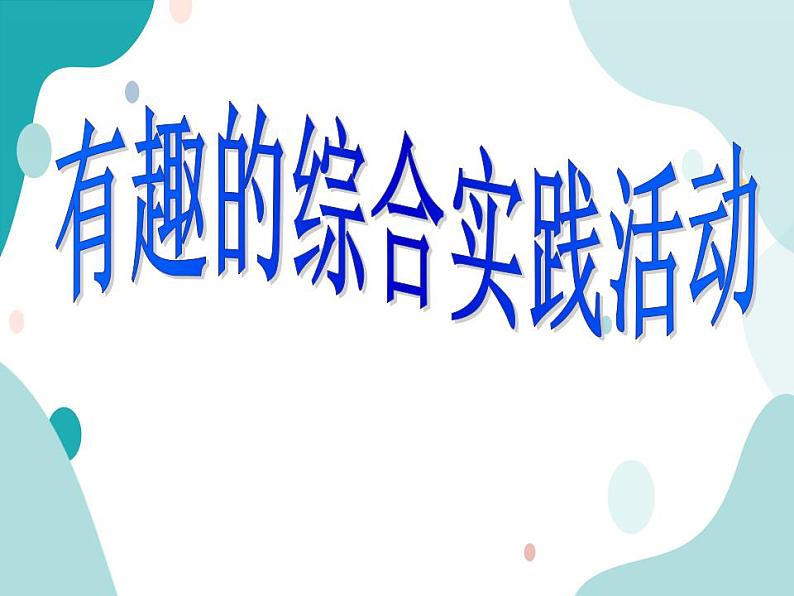 有趣的综合实践活动